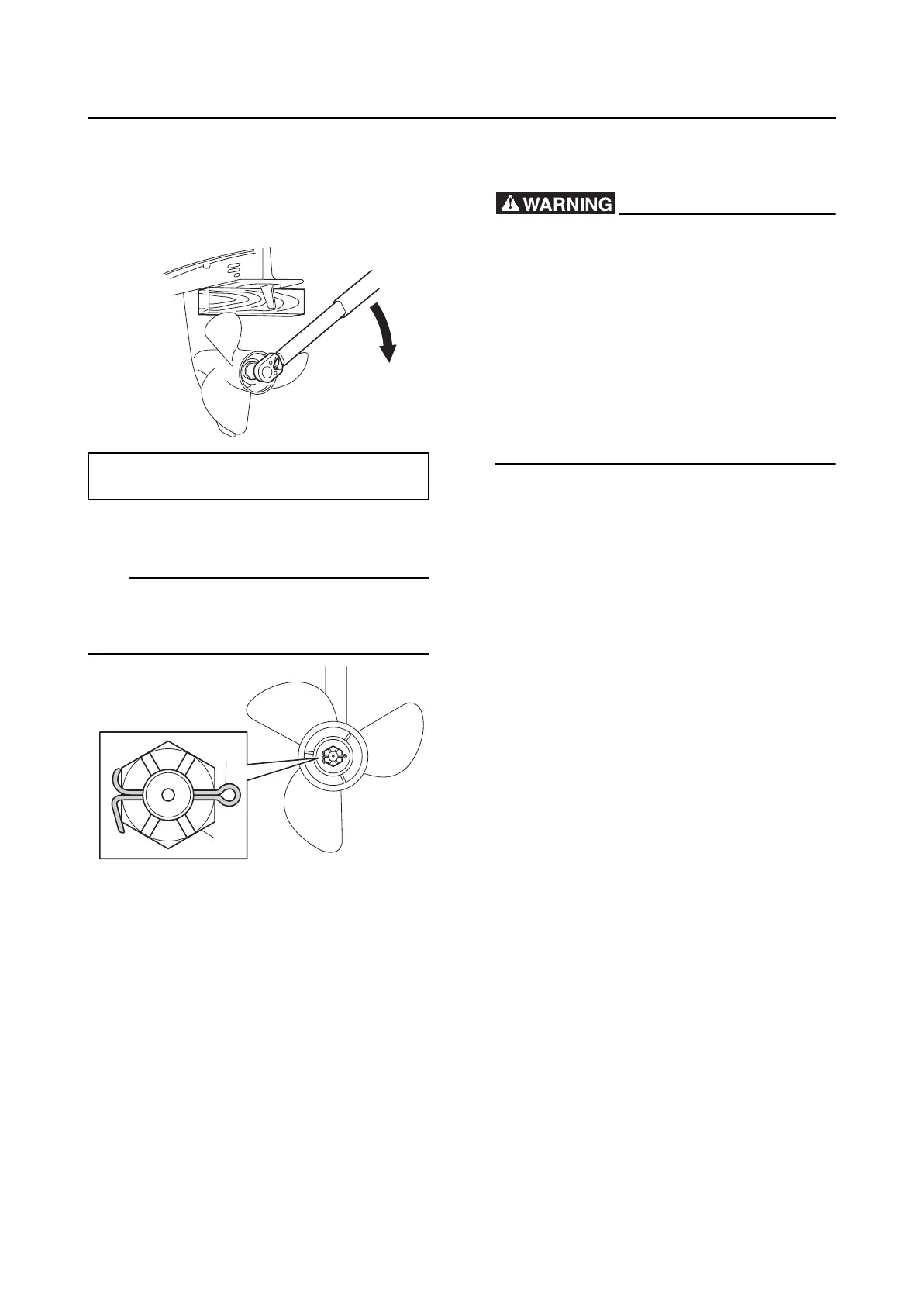 WARNING